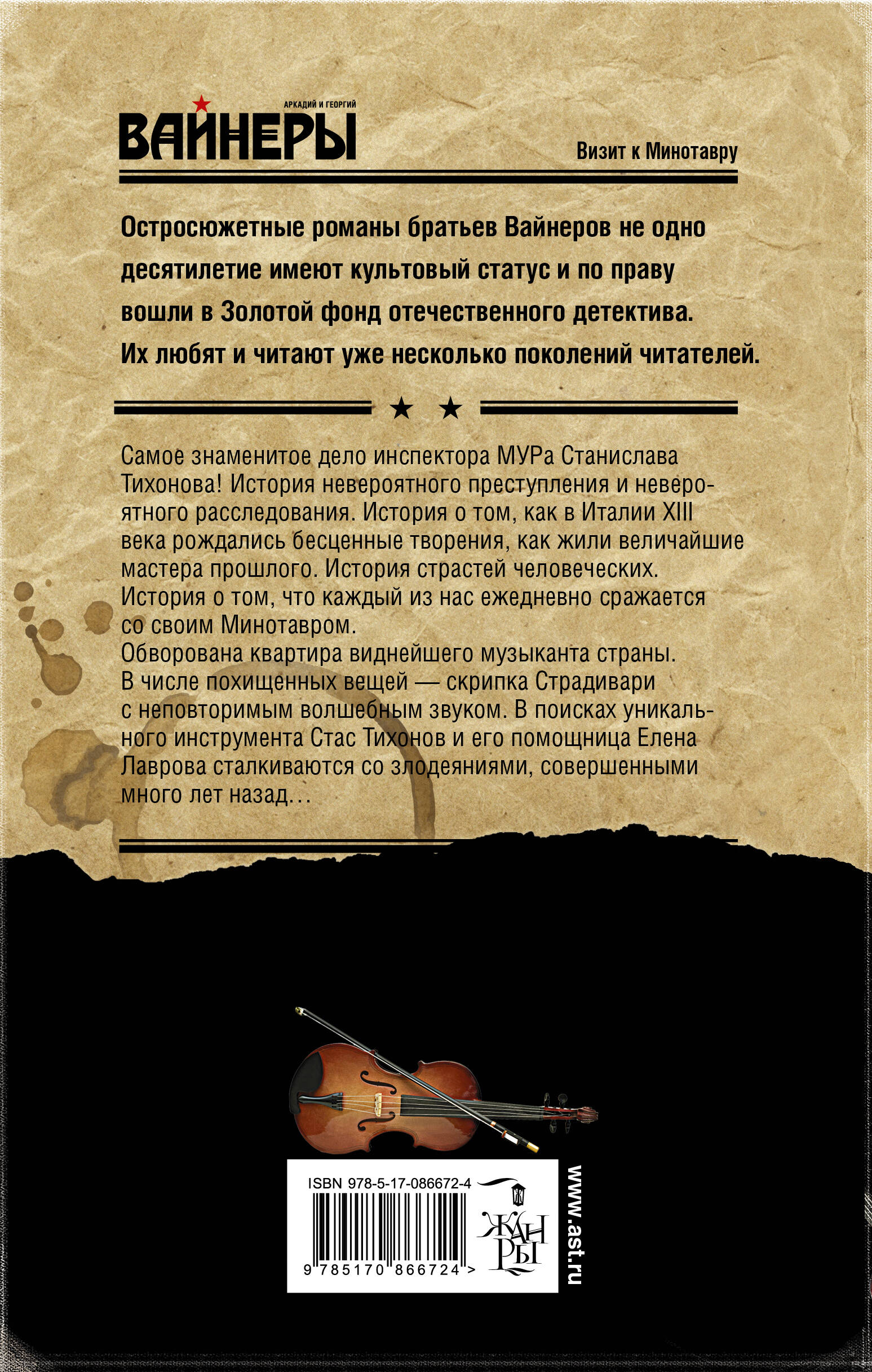 АРКАДИЙ И ГЕОРГИЙ
ВАЙНЕРЫ

Визит к Минотавру

Остросюжетные романы братьев Вайнеров не одно десятилетие имеют культовый статус и по праву вошли в Золотой фонд отечественного детектива. Их любят и читают уже несколько поколений читателей.

★ ★

Самое знаменитое дело инспектора МУРа Станислава Тихонова! История невероятного преступления и невероятного расследования. История о том, как в Италии XIII века рождались бесценные творения, как жили величайшие мастера прошлого. История страстей человеческих. История о том, что каждый из нас ежедневно сражается со своим Минотавром.

Обворована квартира виднейшего музыканта страны. В числе похищенных вещей — скрипка Страдивари с неповторимым волшебным звуком. В поисках уникального инструмента Стас Тихонов и его помощница Елена Лаврова сталкиваются со злодеяниями, совершенными много лет назад…

ISBN 978-5-17-086672-4
9 785170 866724 >

ЖАНРЫ

www.ast.ru